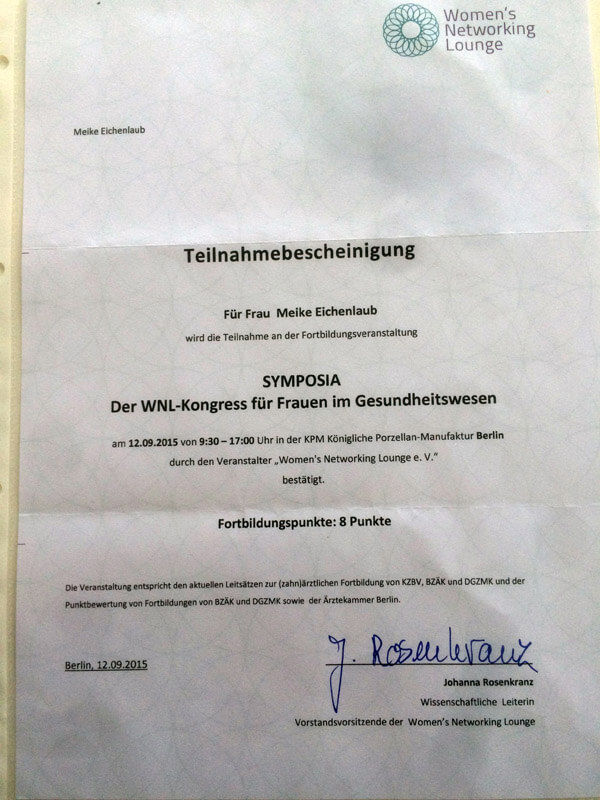 Women's Networking Lounge

Meike Eichenlaub

Teilnahmebescheinigung

Für Frau Meike Eichenlaub

wird die Teilnahme an der Fortbildungsveranstaltung

SYMPOSIA
Der WNL-Kongress für Frauen im Gesundheitswesen

am 12.09.2015 von 9:30 – 17:00 Uhr in der KPM Königliche Porzellan-Manufaktur Berlin durch den Veranstalter „Women's Networking Lounge e. V."
bestätigt.

Fortbildungspunkte: 8 Punkte

Die Veranstaltung entspricht den aktuellen Leitsätzen zur (zahn)ärztlichen Fortbildung von KZBV, BZÄK und DGZMK und der Punktbewertung von Fortbildungen von BZÄK und DGZMK sowie der Ärztekammer Berlin.

Berlin, 12.09.2015

J. Rosenkranz
Johanna Rosenkranz
Wissenschaftliche Leiterin
Vorstandsvorsitzende der Women's Networking Lounge